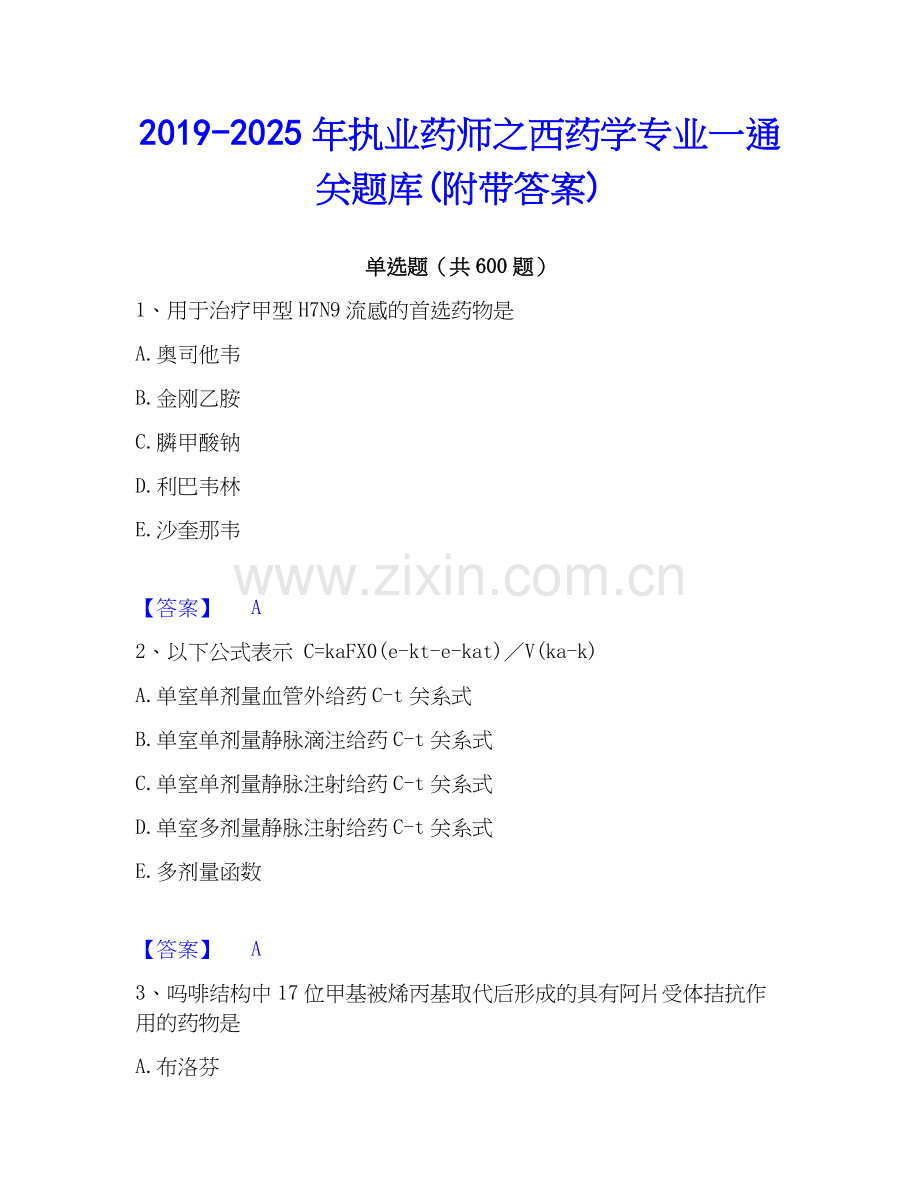 2019-2025年执业药师之西药学专业一通关题库(附带答案)

单选题（共600题）

1、用于治疗甲型H7N9流感的首选药物是

A.奥司他韦

B.金刚乙胺

C.膦甲酸钠

D.利巴韦林

E.沙奎那韦

【答案】 A

2、以下公式表示 C=kaFX0(e-kt-e-kat)／V(ka-k)

A.单室单剂量血管外给药C-t关系式

B.单室单剂量静脉滴注给药C-t关系式

C.单室单剂量静脉注射给药C-t关系式

D.单室多剂量静脉注射给药C-t关系式

E.多剂量函数

【答案】 A

3、吗啡结构中17位甲基被烯丙基取代后形成的具有阿片受体拮抗作用的药物是

A.布洛芬

www.zixin.com.cn